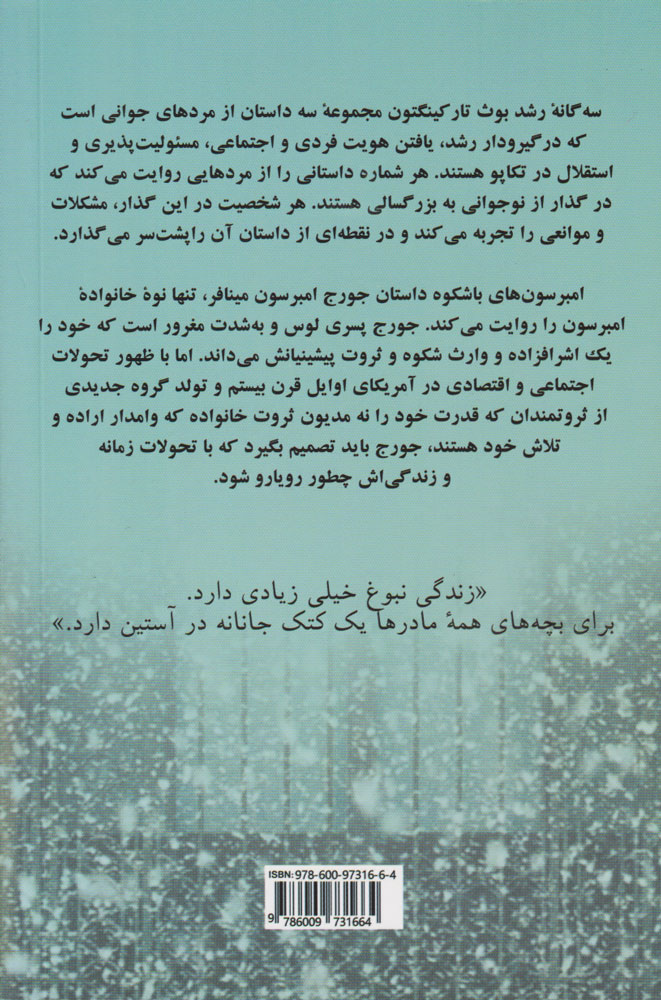 سه‌گانهٔ رشد بوث تارکینگتون مجموعهٔ سه داستان از مردهای جوانی است که درگیرودار رشد، یافتن هویت فردی و اجتماعی، مسئولیت‌پذیری و استقلال در تکاپو هستند. هر شماره داستانی را از مردهایی روایت می‌کند که در گذار از نوجوانی به بزرگسالی هستند. هر شخصیت در این گذار، مشکلات و موانعی را تجربه می‌کند و در نقطه‌ای از داستان آن راپشت‌سر می‌گذارد.

امبرسون‌های باشکوه داستان جورج امبرسون مینافر، تنها نوهٔ خانوادهٔ امبرسون را روایت می‌کند. جورج پسری لوس و به‌شدت مغرور است که خود را یک اشرافزاده و وارث شکوه و ثروت پیشینیانش می‌داند. اما با ظهور تحولات اجتماعی و اقتصادی در آمریکای اوایل قرن بیستم و تولد گروه جدیدی از ثروتمندان که قدرت خود را نه مدیون ثروت خانواده که وامدار اراده و تلاش خود هستند، جورج باید تصمیم بگیرد که با تحولات زمانه و زندگی‌اش چطور رویارو شود.

«زندگی نبوغ خیلی زیادی دارد.
برای بچه‌های همهٔ مادرها یک کتک جانانه در آستین دارد.»

ISBN: 978-600-97316-6-4
9 786009 731664